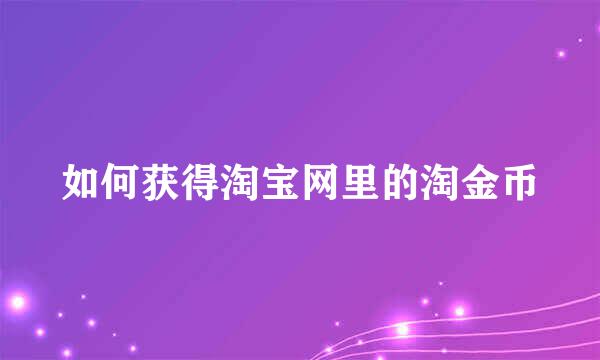 如何获得淘宝网里的淘金币